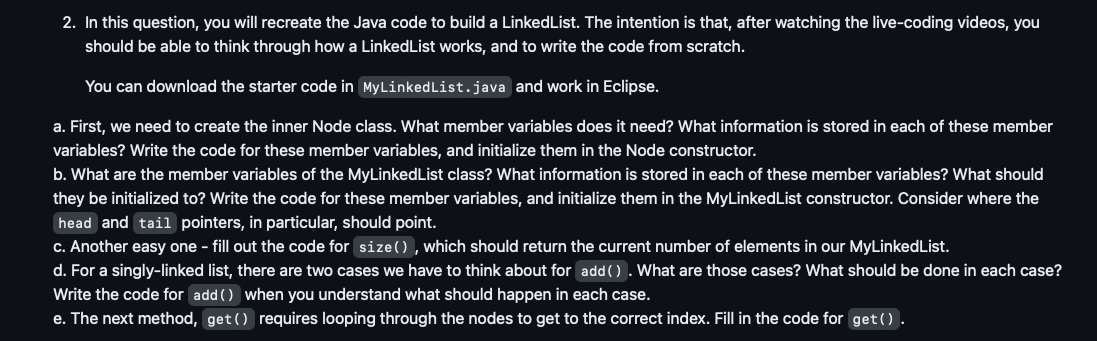 2. In this question, you will recreate the Java code to build a LinkedList. The intention is that, after watching the live-coding videos, you should be able to think through how a LinkedList works, and to write the code from scratch.

You can download the starter code in MyLinkedList.java and work in Eclipse.

a. First, we need to create the inner Node class. What member variables does it need? What information is stored in each of these member variables? Write the code for these member variables, and initialize them in the Node constructor.
b. What are the member variables of the MyLinkedList class? What information is stored in each of these member variables? What should they be initialized to? Write the code for these member variables, and initialize them in the MyLinkedList constructor. Consider where the head and tail pointers, in particular, should point.
c. Another easy one - fill out the code for size(), which should return the current number of elements in our MyLinkedList.
d. For a singly-linked list, there are two cases we have to think about for add(). What are those cases? What should be done in each case? Write the code for add() when you understand what should happen in each case.
e. The next method, get() requires looping through the nodes to get to the correct index. Fill in the code for get().